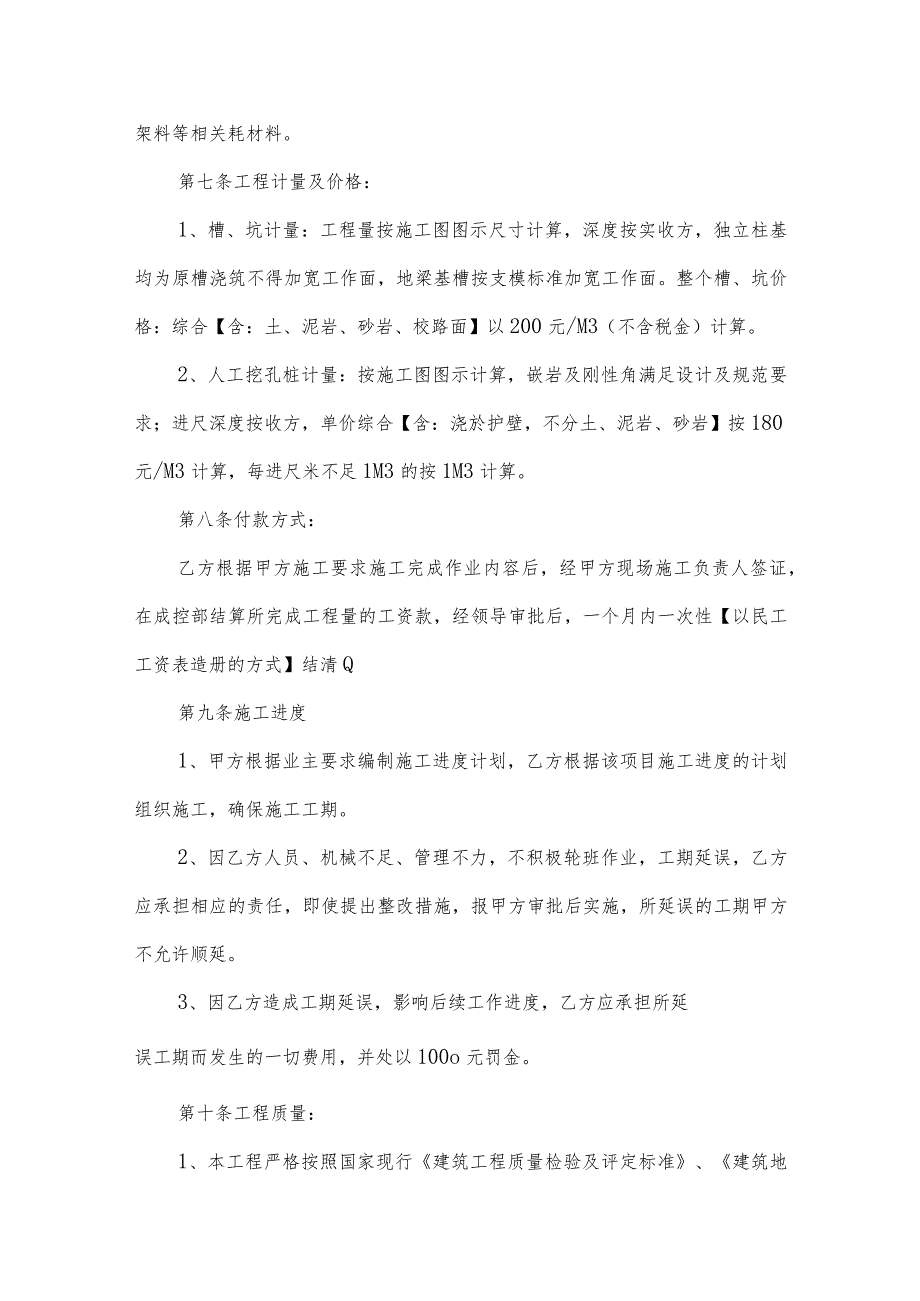 架料等相关耗材料。

第七条工程计量及价格：

1、槽、坑计量：工程量按施工图图示尺寸计算，深度按实收方，独立柱基均为原槽浇筑不得加宽工作面，地梁基槽按支模标准加宽工作面。整个槽、坑价格：综合【含：土、泥岩、砂岩、校路面】以200元/M3（不含税金）计算。

2、人工挖孔桩计量：按施工图图示计算，嵌岩及刚性角满足设计及规范要求；进尺深度按收方，单价综合【含：浇於护壁，不分土、泥岩、砂岩】按180元/M3计算，每进尺米不足1M3的按1M3计算。

第八条付款方式：

乙方根据甲方施工要求施工完成作业内容后，经甲方现场施工负责人签证，在成控部结算所完成工程量的工资款，经领导审批后，一个月内一次性【以民工工资表造册的方式】结清Q

第九条施工进度

1、甲方根据业主要求编制施工进度计划，乙方根据该项目施工进度的计划组织施工，确保施工工期。

2、因乙方人员、机械不足、管理不力，不积极轮班作业，工期延误，乙方应承担相应的责任，即使提出整改措施，报甲方审批后实施，所延误的工期甲方不允许顺延。

3、因乙方造成工期延误，影响后续工作进度，乙方应承担所延

误工期而发生的一切费用，并处以100o元罚金。

第十条工程质量：

1、本工程严格按照国家现行《建筑工程质量检验及评定标准》、《建筑地